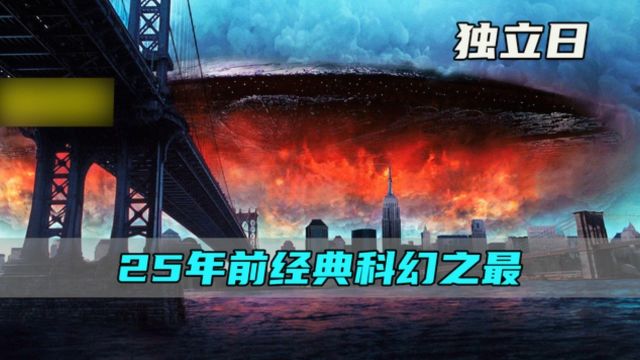 独立日

25年前经典科幻之最